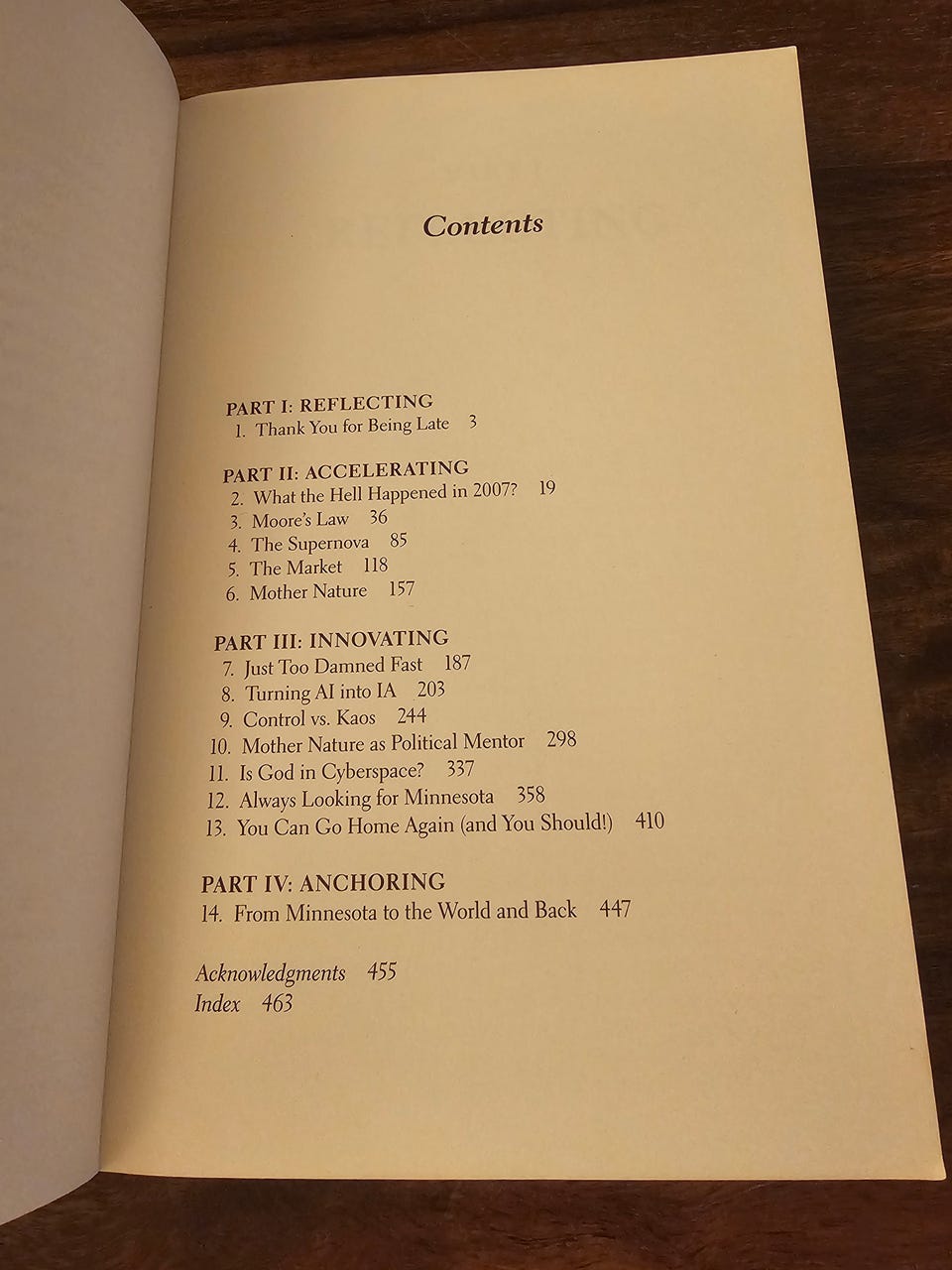 Contents

PART I: REFLECTING
1. Thank You for Being Late 3

PART II: ACCELERATING
2. What the Hell Happened in 2007? 19
3. Moore's Law 36
4. The Supernova 85
5. The Market 118
6. Mother Nature 157

PART III: INNOVATING
7. Just Too Damned Fast 187
8. Turning AI into IA 203
9. Control vs. Kaos 244
10. Mother Nature as Political Mentor 298
11. Is God in Cyberspace? 337
12. Always Looking for Minnesota 358
13. You Can Go Home Again (and You Should!) 410

PART IV: ANCHORING
14. From Minnesota to the World and Back 447

Acknowledgments 455
Index 463